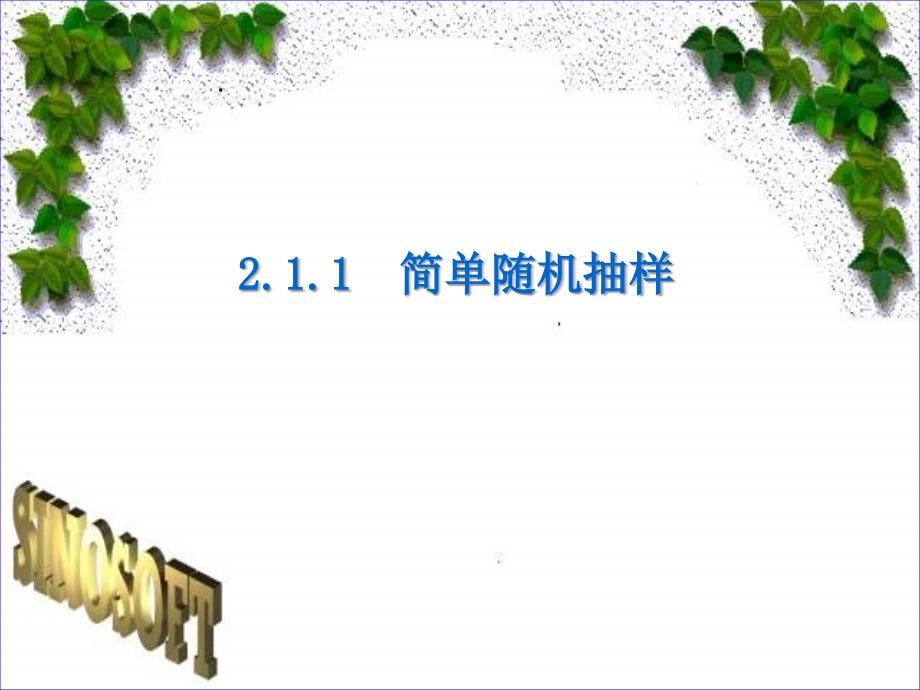 2.1.1　简单随机抽样

SINOSOFT